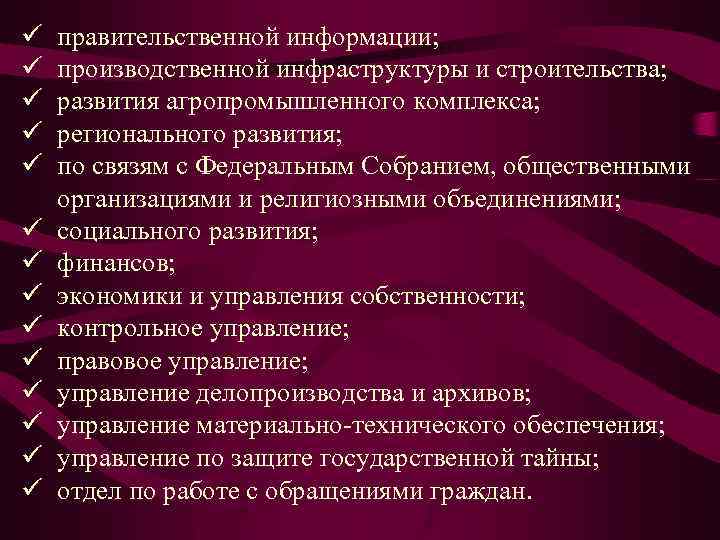 ✓ правительственной информации;
✓ производственной инфраструктуры и строительства;
✓ развития агропромышленного комплекса;
✓ регионального развития;
✓ по связям с Федеральным Собранием, общественными организациями и религиозными объединениями;
✓ социального развития;
✓ финансов;
✓ экономики и управления собственности;
✓ контрольное управление;
✓ правовое управление;
✓ управление делопроизводства и архивов;
✓ управление материально-технического обеспечения;
✓ управление по защите государственной тайны;
✓ отдел по работе с обращениями граждан.